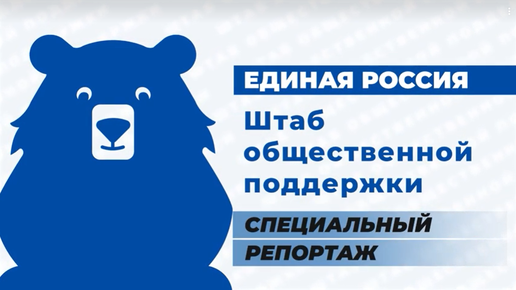 ЕДИНАЯ РОССИЯ

Штаб общественной поддержки

СПЕЦИАЛЬНЫЙ РЕПОРТАЖ